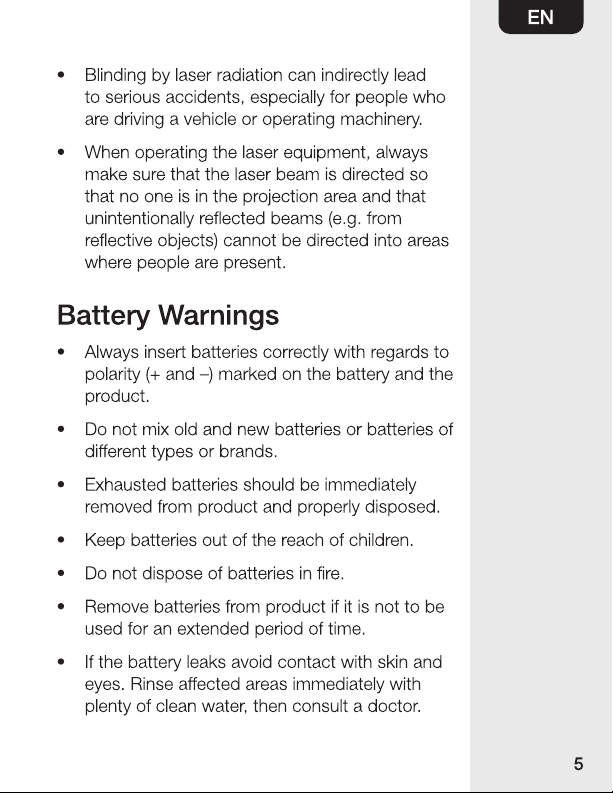 EN

• Blinding by laser radiation can indirectly lead to serious accidents, especially for people who are driving a vehicle or operating machinery.

• When operating the laser equipment, always make sure that the laser beam is directed so that no one is in the projection area and that unintentionally reflected beams (e.g. from reflective objects) cannot be directed into areas where people are present.

Battery Warnings

• Always insert batteries correctly with regards to polarity (+ and –) marked on the battery and the product.

• Do not mix old and new batteries or batteries of different types or brands.

• Exhausted batteries should be immediately removed from product and properly disposed.

• Keep batteries out of the reach of children.

• Do not dispose of batteries in fire.

• Remove batteries from product if it is not to be used for an extended period of time.

• If the battery leaks avoid contact with skin and eyes. Rinse affected areas immediately with plenty of clean water, then consult a doctor.

5